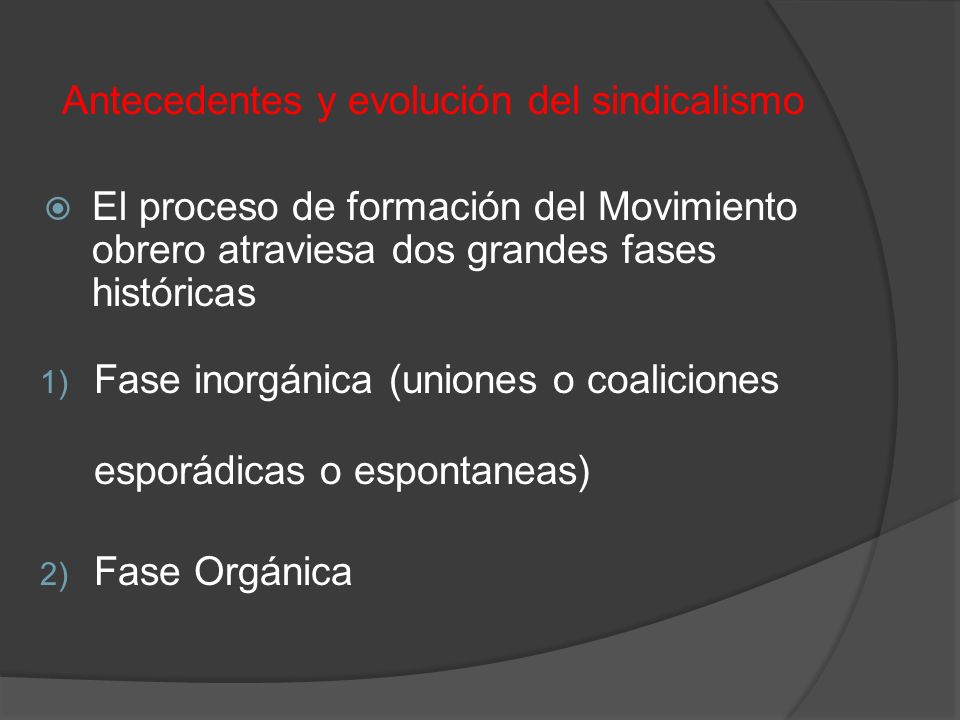 Antecedentes y evolución del sindicalismo

El proceso de formación del Movimiento obrero atraviesa dos grandes fases históricas

1) Fase inorgánica (uniones o coaliciones

esporádicas o espontaneas)

2) Fase Orgánica